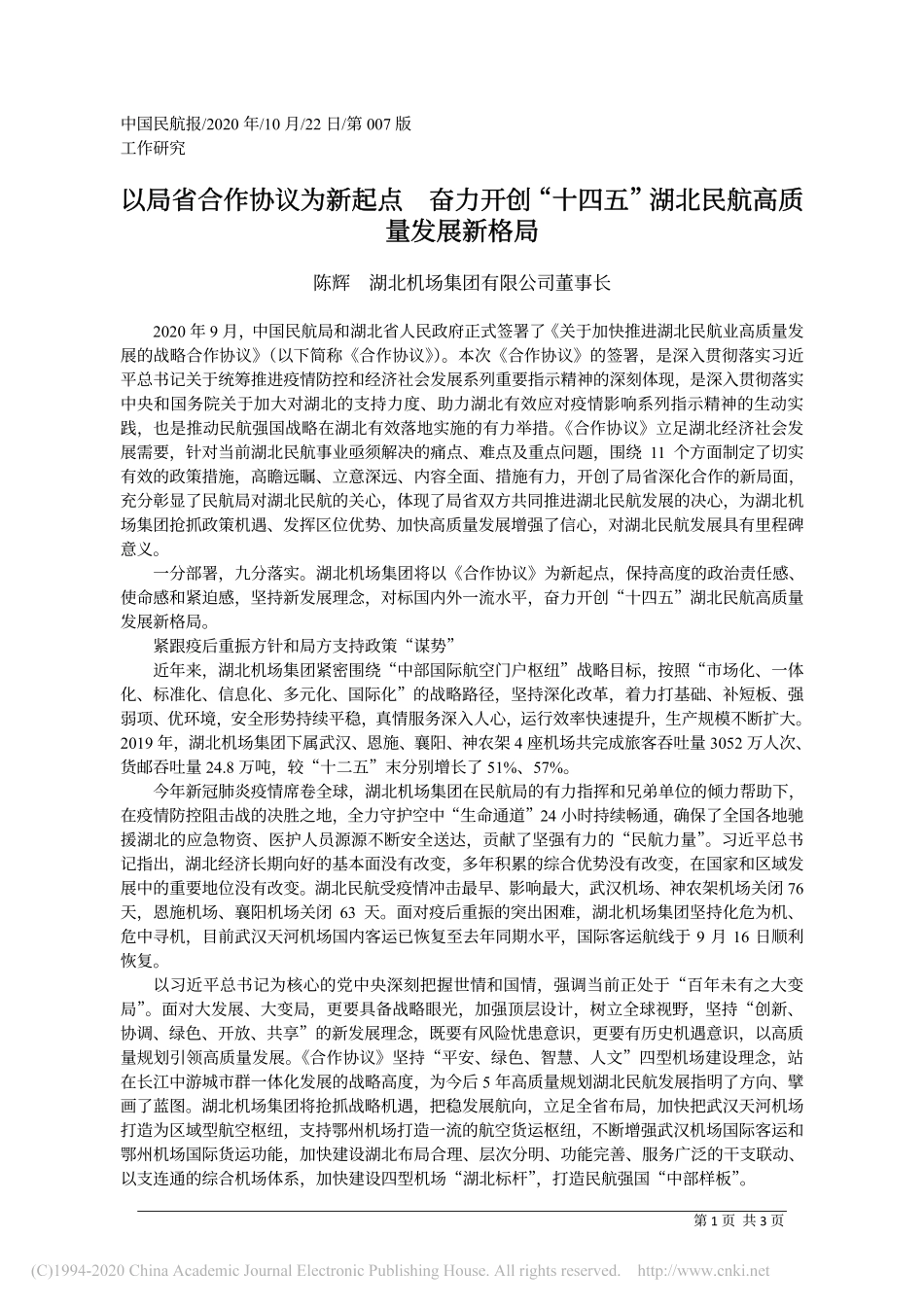 中国民航报/2020 年/10 月/22 日/第 007 版
工作研究

以局省合作协议为新起点　奋力开创“十四五”湖北民航高质量发展新格局

陈辉　湖北机场集团有限公司董事长

2020 年 9 月，中国民航局和湖北省人民政府正式签署了《关于加快推进湖北民航业高质量发展的战略合作协议》（以下简称《合作协议》）。本次《合作协议》的签署，是深入贯彻落实习近平总书记关于统筹推进疫情防控和经济社会发展系列重要指示精神的深刻体现，是深入贯彻落实中央和国务院关于加大对湖北的支持力度、助力湖北有效应对疫情影响系列指示精神的生动实践，也是推动民航强国战略在湖北有效落地实施的有力举措。《合作协议》立足湖北经济社会发展需要，针对当前湖北民航事业亟须解决的痛点、难点及重点问题，围绕 11 个方面制定了切实有效的政策措施，高瞻远瞩、立意深远、内容全面、措施有力，开创了局省深化合作的新局面，充分彰显了民航局对湖北民航的关心，体现了局省双方共同推进湖北民航发展的决心，为湖北机场集团抢抓政策机遇、发挥区位优势、加快高质量发展增强了信心，对湖北民航发展具有里程碑意义。

一分部署，九分落实。湖北机场集团将以《合作协议》为新起点，保持高度的政治责任感、使命感和紧迫感，坚持新发展理念，对标国内外一流水平，奋力开创“十四五”湖北民航高质量发展新格局。

紧跟疫后重振方针和局方支持政策“谋势”

近年来，湖北机场集团紧密围绕“中部国际航空门户枢纽”战略目标，按照“市场化、一体化、标准化、信息化、多元化、国际化”的战略路径，坚持深化改革，着力打基础、补短板、强弱项、优环境，安全形势持续平稳，真情服务深入人心，运行效率快速提升，生产规模不断扩大。2019 年，湖北机场集团下属武汉、恩施、襄阳、神农架 4 座机场共完成旅客吞吐量 3052 万人次、货邮吞吐量 24.8 万吨，较“十二五”末分别增长了 51%、57%。

今年新冠肺炎疫情席卷全球，湖北机场集团在民航局的有力指挥和兄弟单位的倾力帮助下，在疫情防控阻击战的决胜之地，全力守护空中“生命通道”24 小时持续畅通，确保了全国各地驰援湖北的应急物资、医护人员源源不断安全送达，贡献了坚强有力的“民航力量”。习近平总书记指出，湖北经济长期向好的基本面没有改变，多年积累的综合优势没有改变，在国家和区域发展中的重要地位没有改变。湖北民航受疫情冲击最早、影响最大，武汉机场、神农架机场关闭 76 天，恩施机场、襄阳机场关闭 63 天。面对疫后重振的突出困难，湖北机场集团坚持化危为机、危中寻机，目前武汉天河机场国内客运已恢复至去年同期水平，国际客运航线于 9 月 16 日顺利恢复。

以习近平总书记为核心的党中央深刻把握世情和国情，强调当前正处于“百年未有之大变局”。面对大发展、大变局，更要具备战略眼光，加强顶层设计，树立全球视野，坚持“创新、协调、绿色、开放、共享”的新发展理念，既要有风险忧患意识，更要有历史机遇意识，以高质量规划引领高质量发展。《合作协议》坚持“平安、绿色、智慧、人文”四型机场建设理念，站在长江中游城市群一体化发展的战略高度，为今后 5 年高质量规划湖北民航发展指明了方向、擘画了蓝图。湖北机场集团将抢抓战略机遇，把稳发展航向，立足全省布局，加快把武汉天河机场打造为区域型航空枢纽，支持鄂州机场打造一流的航空货运枢纽，不断增强武汉机场国际客运和鄂州机场国际货运功能，加快建设湖北布局合理、层次分明、功能完善、服务广泛的干支联动、以支连通的综合机场体系，加快建设四型机场“湖北标杆”，打造民航强国“中部样板”。

第 1 页 共 3 页

(C)1994-2020 China Academic Journal Electronic Publishing House. All rights reserved. http://www.cnki.net